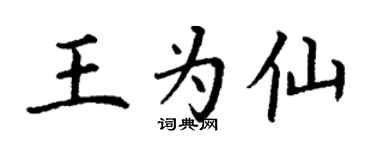 王为仙
词典网